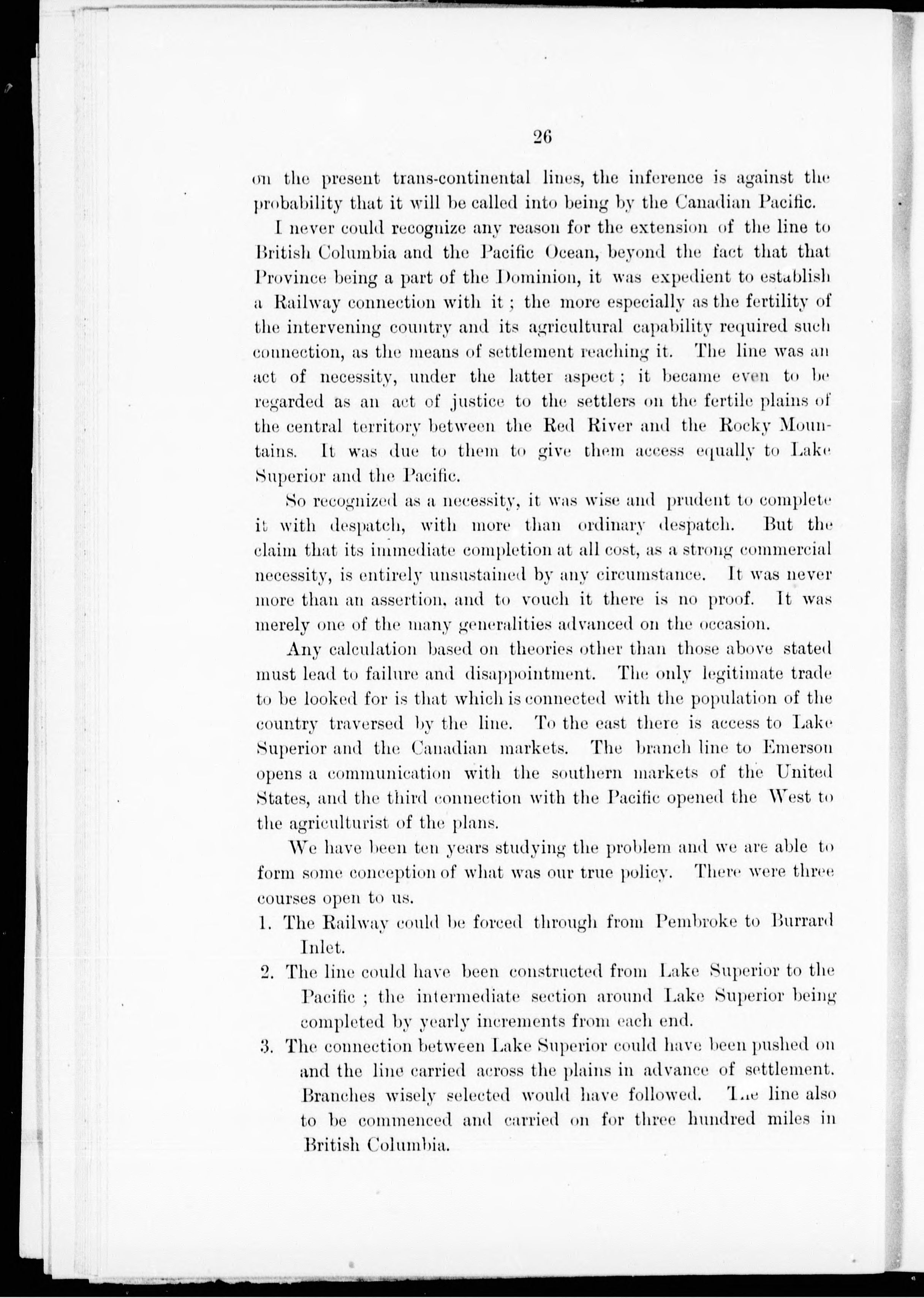 26

on the present trans-continental lines, the inference is against the probability that it will be called into being by the Canadian Pacific.

I never could recognize any reason for the extension of the line to British Columbia and the Pacific Ocean, beyond the fact that that Province being a part of the Dominion, it was expedient to establish a Railway connection with it; the more especially as the fertility of the intervening country and its agricultural capability required such connection, as the means of settlement reaching it. The line was an act of necessity, under the latter aspect; it became even to be regarded as an act of justice to the settlers on the fertile plains of the central territory between the Red River and the Rocky Mountains. It was due to them to give them access equally to Lake Superior and the Pacific.

So recognized as a necessity, it was wise and prudent to complete it with despatch, with more than ordinary despatch. But the claim that its immediate completion at all cost, as a strong commercial necessity, is entirely unsustained by any circumstance. It was never more than an assertion, and to vouch it there is no proof. It was merely one of the many generalities advanced on the occasion.

Any calculation based on theories other than those above stated must lead to failure and disappointment. The only legitimate trade to be looked for is that which is connected with the population of the country traversed by the line. To the east there is access to Lake Superior and the Canadian markets. The branch line to Emerson opens a communication with the southern markets of the United States, and the third connection with the Pacific opened the West to the agriculturist of the plans.

We have been ten years studying the problem and we are able to form some conception of what was our true policy. There were three courses open to us.

1. The Railway could be forced through from Pembroke to Burrard Inlet.

2. The line could have been constructed from Lake Superior to the Pacific; the intermediate section around Lake Superior being completed by yearly increments from each end.

3. The connection between Lake Superior could have been pushed on and the line carried across the plains in advance of settlement. Branches wisely selected would have followed. The line also to be commenced and carried on for three hundred miles in British Columbia.